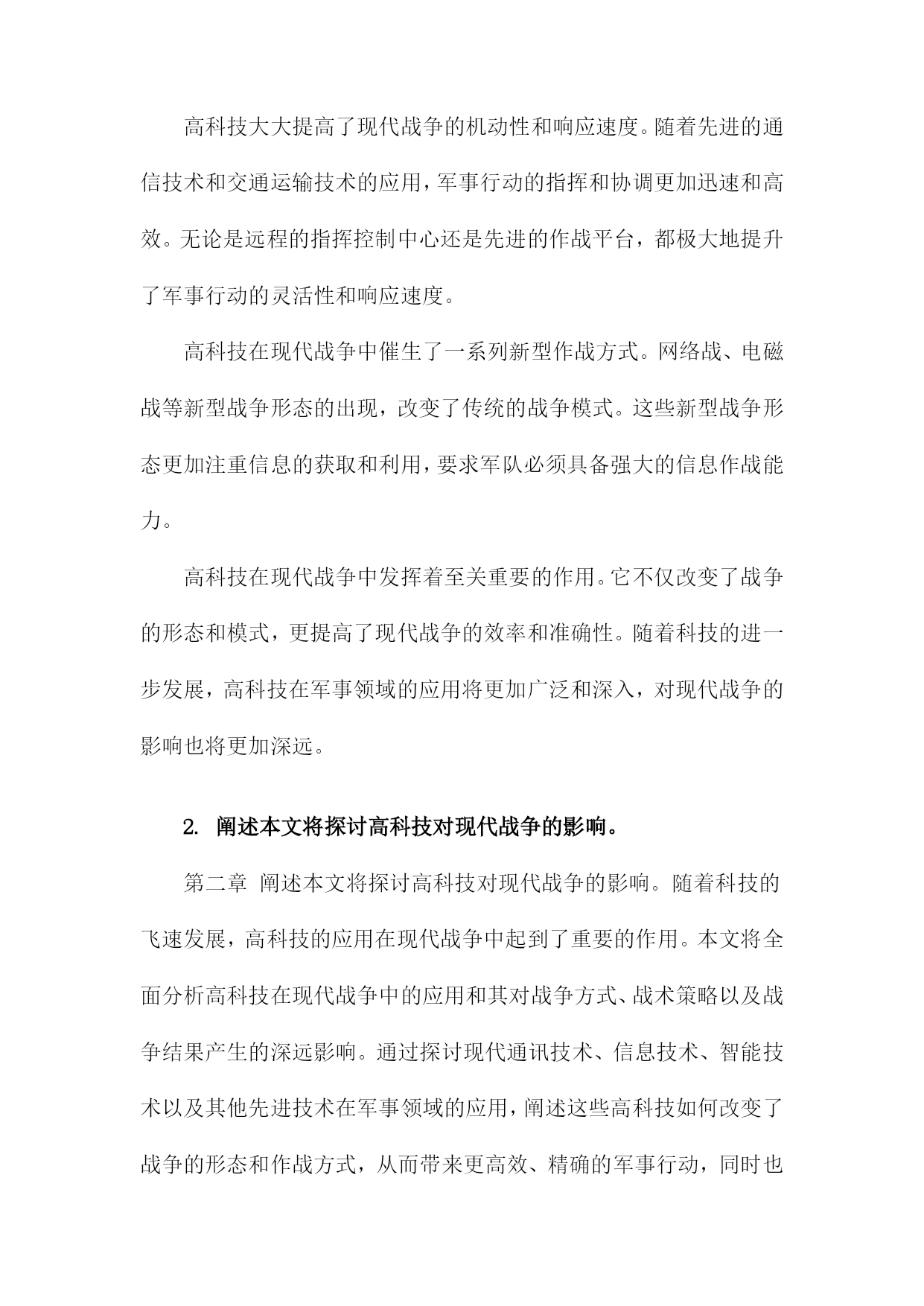 高科技大大提高了现代战争的机动性和响应速度。随着先进的通信技术和交通运输技术的应用，军事行动的指挥和协调更加迅速和高效。无论是远程的指挥控制中心还是先进的作战平台，都极大地提升了军事行动的灵活性和响应速度。

高科技在现代战争中催生了一系列新型作战方式。网络战、电磁战等新型战争形态的出现，改变了传统的战争模式。这些新型战争形态更加注重信息的获取和利用，要求军队必须具备强大的信息作战能力。

高科技在现代战争中发挥着至关重要的作用。它不仅改变了战争的形态和模式，更提高了现代战争的效率和准确性。随着科技的进一步发展，高科技在军事领域的应用将更加广泛和深入，对现代战争的影响也将更加深远。

2. 阐述本文将探讨高科技对现代战争的影响。

第二章 阐述本文将探讨高科技对现代战争的影响。随着科技的飞速发展，高科技的应用在现代战争中起到了重要的作用。本文将全面分析高科技在现代战争中的应用和其对战争方式、战术策略以及战争结果产生的深远影响。通过探讨现代通讯技术、信息技术、智能技术以及其他先进技术在军事领域的应用，阐述这些高科技如何改变了战争的形态和作战方式，从而带来更高效、精确的军事行动，同时也